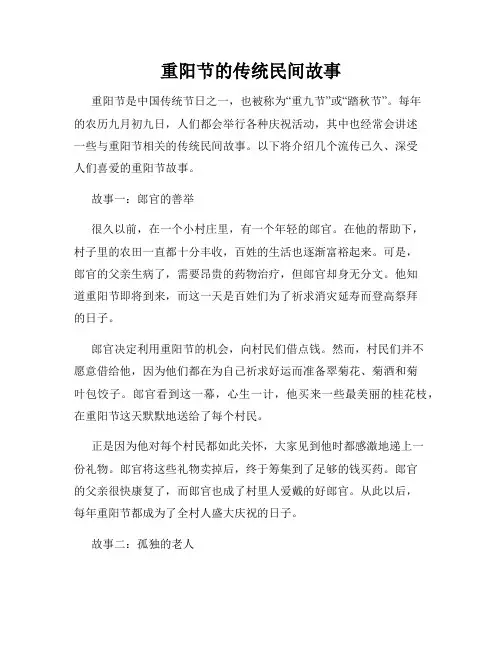 重阳节的传统民间故事

重阳节是中国传统节日之一，也被称为“重九节”或“踏秋节”。每年的农历九月初九日，人们都会举行各种庆祝活动，其中也经常会讲述一些与重阳节相关的传统民间故事。以下将介绍几个流传已久、深受人们喜爱的重阳节故事。

故事一：郎官的善举

很久以前，在一个小村庄里，有一个年轻的郎官。在他的帮助下，村子里的农田一直都十分丰收，百姓的生活也逐渐富裕起来。可是，郎官的父亲生病了，需要昂贵的药物治疗，但郎官却身无分文。他知道重阳节即将到来，而这一天是百姓们为了祈求消灾延寿而登高祭拜的日子。

郎官决定利用重阳节的机会，向村民们借点钱。然而，村民们并不愿意借给他，因为他们都在为自己祈求好运而准备翠菊花、菊酒和菊叶包饺子。郎官看到这一幕，心生一计，他买来一些最美丽的桂花枝，在重阳节这天默默地送给了每个村民。

正是因为他对每个村民都如此关怀，大家见到他时都感激地递上一份礼物。郎官将这些礼物卖掉后，终于筹集到了足够的钱买药。郎官的父亲很快康复了，而郎官也成了村里人爱戴的好郎官。从此以后，每年重阳节都成为了全村人盛大庆祝的日子。

故事二：孤独的老人